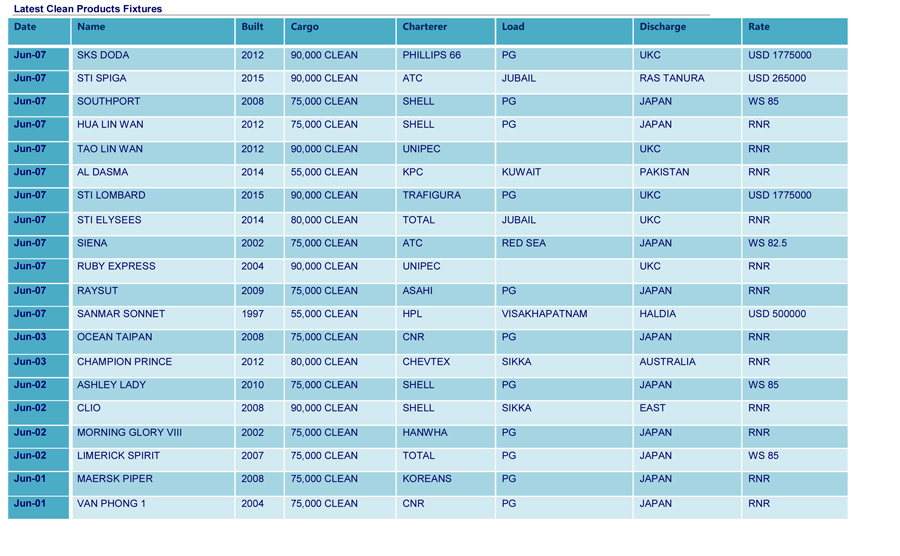 Latest Clean Products Fixtures

| Date | Name | Built | Cargo | Charterer | Load | Discharge | Rate |
|---|---|---|---|---|---|---|---|
| Jun-07 | SKS DODA | 2012 | 90,000 CLEAN | PHILLIPS 66 | PG | UKC | USD 1775000 |
| Jun-07 | STI SPIGA | 2015 | 90,000 CLEAN | ATC | JUBAIL | RAS TANURA | USD 265000 |
| Jun-07 | SOUTHPORT | 2008 | 75,000 CLEAN | SHELL | PG | JAPAN | WS 85 |
| Jun-07 | HUA LIN WAN | 2012 | 75,000 CLEAN | SHELL | PG | JAPAN | RNR |
| Jun-07 | TAO LIN WAN | 2012 | 90,000 CLEAN | UNIPEC | | UKC | RNR |
| Jun-07 | AL DASMA | 2014 | 55,000 CLEAN | KPC | KUWAIT | PAKISTAN | RNR |
| Jun-07 | STI LOMBARD | 2015 | 90,000 CLEAN | TRAFIGURA | PG | UKC | USD 1775000 |
| Jun-07 | STI ELYSEES | 2014 | 80,000 CLEAN | TOTAL | JUBAIL | UKC | RNR |
| Jun-07 | SIENA | 2002 | 75,000 CLEAN | ATC | RED SEA | JAPAN | WS 82.5 |
| Jun-07 | RUBY EXPRESS | 2004 | 90,000 CLEAN | UNIPEC | | UKC | RNR |
| Jun-07 | RAYSUT | 2009 | 75,000 CLEAN | ASAHI | PG | JAPAN | RNR |
| Jun-07 | SANMAR SONNET | 1997 | 55,000 CLEAN | HPL | VISAKHAPATNAM | HALDIA | USD 500000 |
| Jun-03 | OCEAN TAIPAN | 2008 | 75,000 CLEAN | CNR | PG | JAPAN | RNR |
| Jun-03 | CHAMPION PRINCE | 2012 | 80,000 CLEAN | CHEVTEX | SIKKA | AUSTRALIA | RNR |
| Jun-02 | ASHLEY LADY | 2010 | 75,000 CLEAN | SHELL | PG | JAPAN | WS 85 |
| Jun-02 | CLIO | 2008 | 90,000 CLEAN | SHELL | SIKKA | EAST | RNR |
| Jun-02 | MORNING GLORY VIII | 2002 | 75,000 CLEAN | HANWHA | PG | JAPAN | RNR |
| Jun-02 | LIMERICK SPIRIT | 2007 | 75,000 CLEAN | TOTAL | PG | JAPAN | WS 85 |
| Jun-01 | MAERSK PIPER | 2008 | 75,000 CLEAN | KOREANS | PG | JAPAN | RNR |
| Jun-01 | VAN PHONG 1 | 2004 | 75,000 CLEAN | CNR | PG | JAPAN | RNR |